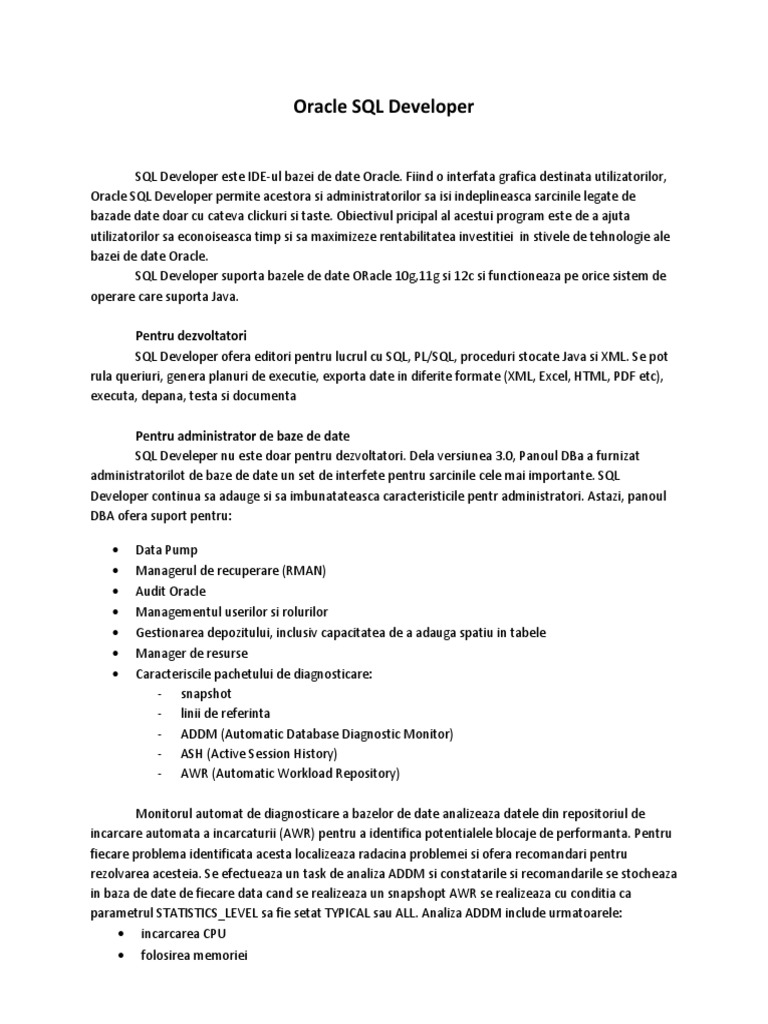 Oracle SQL Developer

SQL Developer este IDE-ul bazei de date Oracle. Fiind o interfata grafica destinata utilizatorilor, Oracle SQL Developer permite acestora si administratorilor sa isi indeplineasca sarcinile legate de bazade date doar cu cateva clickuri si taste. Obiectivul pricipal al acestui program este de a ajuta utilizatorilor sa econoiseasca timp si sa maximizeze rentabilitatea investitiei in stivele de tehnologie ale bazei de date Oracle.

SQL Developer suporta bazele de date ORacle 10g,11g si 12c si functioneaza pe orice sistem de operare care suporta Java.

Pentru dezvoltatori

SQL Developer ofera editori pentru lucrul cu SQL, PL/SQL, proceduri stocate Java si XML. Se pot rula queriuri, genera planuri de executie, exporta date in diferite formate (XML, Excel, HTML, PDF etc), executa, depana, testa si documenta

Pentru administrator de baze de date

SQL Develeper nu este doar pentru dezvoltatori. Dela versiunea 3.0, Panoul DBa a furnizat administratorilot de baze de date un set de interfete pentru sarcinile cele mai importante. SQL Developer continua sa adauge si sa imbunatateasca caracteristicile pentr administratori. Astazi, panoul DBA ofera suport pentru:

• Data Pump
• Managerul de recuperare (RMAN)
• Audit Oracle
• Managementul userilor si rolurilor
• Gestionarea depozitului, inclusiv capacitatea de a adauga spatiu in tabele
• Manager de resurse
• Caracteriscile pachetului de diagnosticare:
  - snapshot
  - linii de referinta
  - ADDM (Automatic Database Diagnostic Monitor)
  - ASH (Active Session History)
  - AWR (Automatic Workload Repository)

Monitorul automat de diagnosticare a bazelor de date analizeaza datele din repositoriul de incarcare automata a incarcaturii (AWR) pentru a identifica potentialele blocaje de performanta. Pentru fiecare problema identificata acesta localizeaza radacina problemei si ofera recomandari pentru rezolvarea acesteia. Se efectueaza un task de analiza ADDM si constatarile si recomandarile se stocheaza in baza de date de fiecare data cand se realizeaza un snapshopt AWR se realizeaza cu conditia ca parametrul STATISTICS_LEVEL sa fie setat TYPICAL sau ALL. Analiza ADDM include urmatoarele:
• incarcarea CPU
• folosirea memoriei